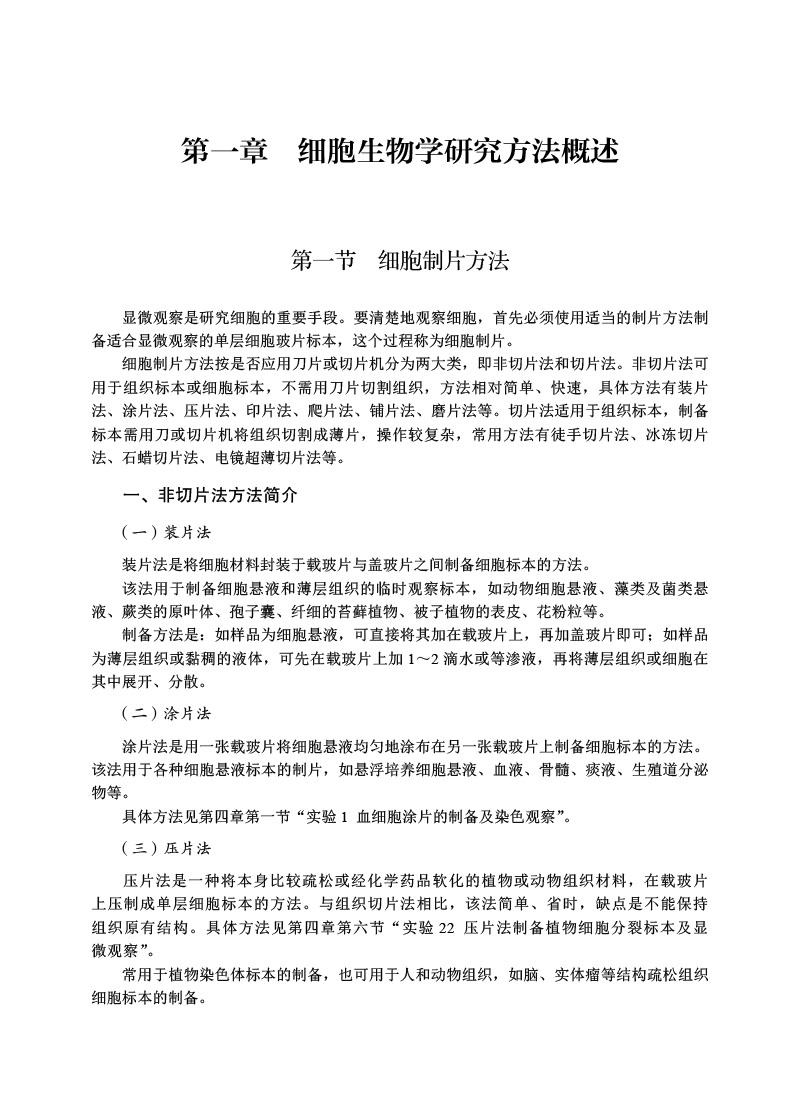 第一章　细胞生物学研究方法概述

第一节　细胞制片方法

显微观察是研究细胞的重要手段。要清楚地观察细胞，首先必须使用适当的制片方法制备适合显微观察的单层细胞玻片标本，这个过程称为细胞制片。

细胞制片方法按是否应用刀片或切片机分为两大类，即非切片法和切片法。非切片法可用于组织标本或细胞标本，不需用刀片切割组织，方法相对简单、快速，具体方法有装片法、涂片法、压片法、印片法、爬片法、铺片法、磨片法等。切片法适用于组织标本，制备标本需用刀或切片机将组织切割成薄片，操作较复杂，常用方法有徒手切片法、冰冻切片法、石蜡切片法、电镜超薄切片法等。

一、非切片法方法简介

（一）装片法

装片法是将细胞材料封装于载玻片与盖玻片之间制备细胞标本的方法。

该法用于制备细胞悬液和薄层组织的临时观察标本，如动物细胞悬液、藻类及菌类悬液、蕨类的原叶体、孢子囊、纤细的苔藓植物、被子植物的表皮、花粉粒等。

制备方法是：如样品为细胞悬液，可直接将其加在载玻片上，再加盖玻片即可；如样品为薄层组织或黏稠的液体，可先在载玻片上加 1～2 滴水或等渗液，再将薄层组织或细胞在其中展开、分散。

（二）涂片法

涂片法是用一张载玻片将细胞悬液均匀地涂布在另一张载玻片上制备细胞标本的方法。该法用于各种细胞悬液标本的制片，如悬浮培养细胞悬液、血液、骨髓、痰液、生殖道分泌物等。

具体方法见第四章第一节“实验 1 血细胞涂片的制备及染色观察”。

（三）压片法

压片法是一种将本身比较疏松或经化学药品软化的植物或动物组织材料，在载玻片上压制成单层细胞标本的方法。与组织切片法相比，该法简单、省时，缺点是不能保持组织原有结构。具体方法见第四章第六节“实验 22 压片法制备植物细胞分裂标本及显微观察”。

常用于植物染色体标本的制备，也可用于人和动物组织，如脑、实体瘤等结构疏松组织细胞标本的制备。